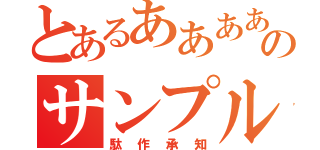 とあるああああの
サンプル
駄作承知